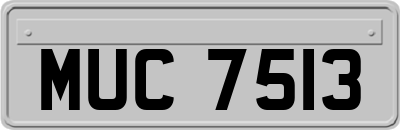 MUC 7513